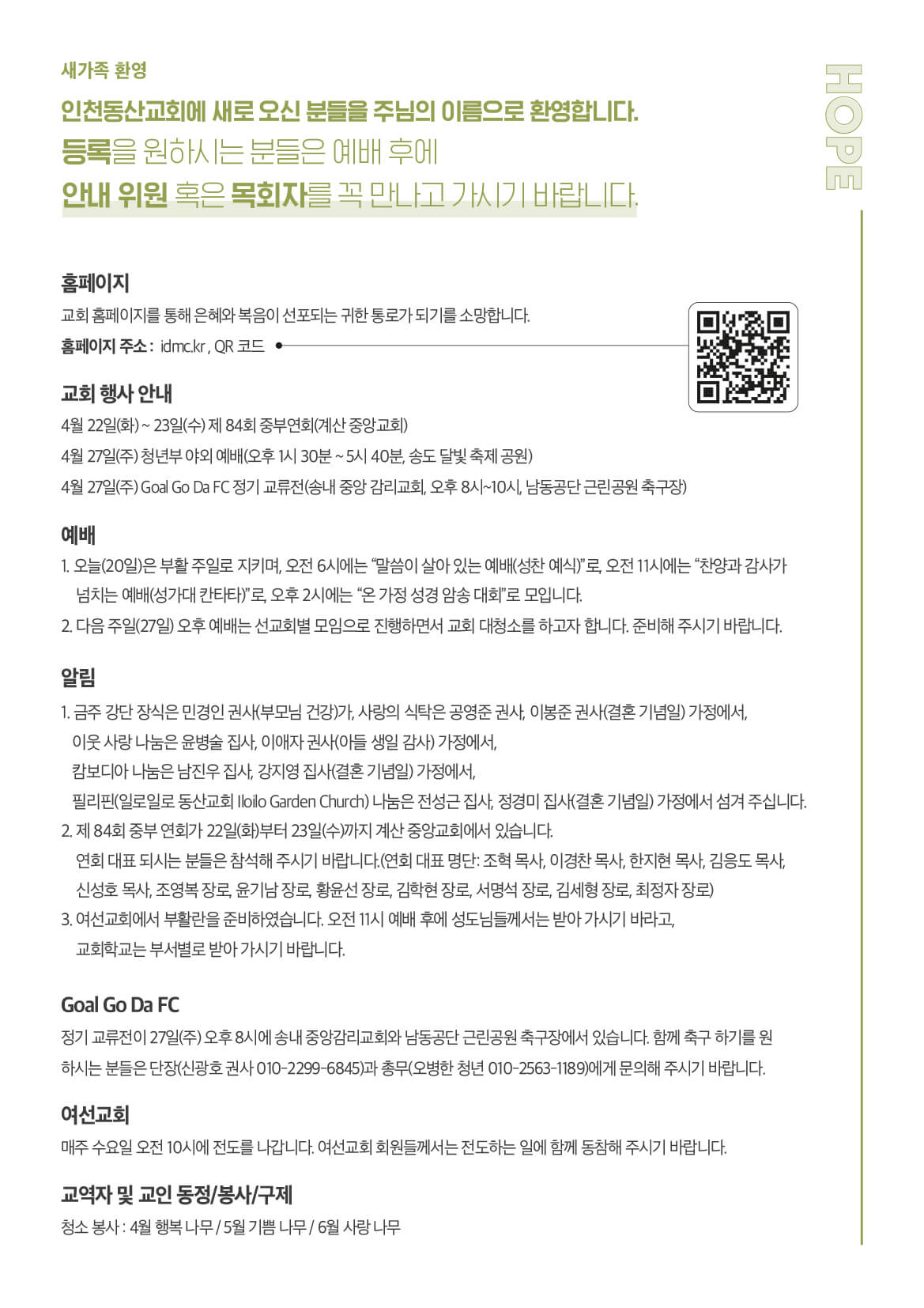 새가족 환영

인천동산교회에 새로 오신 분들을 주님의 이름으로 환영합니다.
등록을 원하시는 분들은 예배 후에
안내 위원 혹은 목회자를 꼭 만나고 가시기 바랍니다.

HOPE

홈페이지

교회 홈페이지를 통해 은혜와 복음이 선포되는 귀한 통로가 되기를 소망합니다.
홈페이지 주소 : idmc.kr , QR 코드

교회 행사 안내

4월 22일(화) ~ 23일(수) 제 84회 중부연회(계산 중앙교회)
4월 27일(주) 청년부 야외 예배(오후 1시 30분 ~ 5시 40분, 송도 달빛 축제 공원)
4월 27일(주) Goal Go Da FC 정기 교류전(송내 중앙 감리교회, 오후 8시~10시, 남동공단 근린공원 축구장)

예배

1. 오늘(20일)은 부활 주일로 지키며, 오전 6시에는 “말씀이 살아 있는 예배(성찬 예식)”로, 오전 11시에는 “찬양과 감사가 넘치는 예배(성가대 칸타타)”로, 오후 2시에는 “온 가정 성경 암송 대회”로 모입니다.
2. 다음 주일(27일) 오후 예배는 선교회별 모임으로 진행하면서 교회 대청소를 하고자 합니다. 준비해 주시기 바랍니다.

알림

1. 금주 강단 장식은 민경인 권사(부모님 건강)가, 사랑의 식탁은 공영준 권사, 이봉준 권사(결혼 기념일) 가정에서, 이웃 사랑 나눔은 윤병술 집사, 이애자 권사(아들 생일 감사) 가정에서, 캄보디아 나눔은 남진우 집사, 강지영 집사(결혼 기념일) 가정에서, 필리핀(일로일로 동산교회 Iloilo Garden Church) 나눔은 전성근 집사, 정경미 집사(결혼 기념일) 가정에서 섬겨 주십니다.
2. 제 84회 중부 연회가 22일(화)부터 23일(수)까지 계산 중앙교회에서 있습니다. 연회 대표 되시는 분들은 참석해 주시기 바랍니다.(연회 대표 명단: 조혁 목사, 이경찬 목사, 한지현 목사, 김응도 목사, 신성호 목사, 조영복 장로, 윤기남 장로, 황윤선 장로, 김학현 장로, 서명석 장로, 김세형 장로, 최정자 장로)
3. 여선교회에서 부활란을 준비하였습니다. 오전 11시 예배 후에 성도님들께서는 받아 가시기 바라고, 교회학교는 부서별로 받아 가시기 바랍니다.

Goal Go Da FC

정기 교류전이 27일(주) 오후 8시에 송내 중앙감리교회와 남동공단 근린공원 축구장에서 있습니다. 함께 축구 하기를 원하시는 분들은 단장(신광호 권사 010-2299-6845)과 총무(오병한 청년 010-2563-1189)에게 문의해 주시기 바랍니다.

여선교회

매주 수요일 오전 10시에 전도를 나갑니다. 여선교회 회원들께서는 전도하는 일에 함께 동참해 주시기 바랍니다.

교역자 및 교인 동정/봉사/구제

청소 봉사 : 4월 행복 나무 / 5월 기쁨 나무 / 6월 사랑 나무